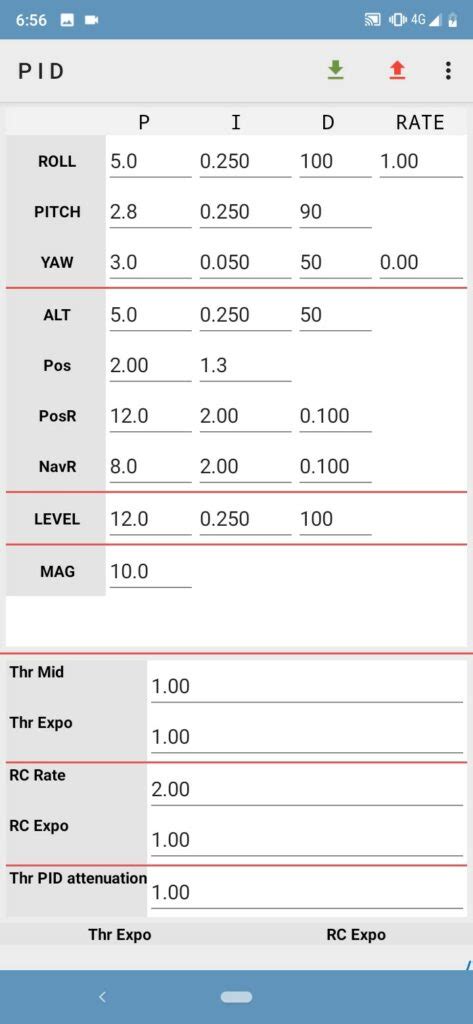 6:56 4G

PID

|  | P | I | D | RATE |
|---|---|---|---|---|
| ROLL | 5.0 | 0.250 | 100 | 1.00 |
| PITCH | 2.8 | 0.250 | 90 |  |
| YAW | 3.0 | 0.050 | 50 | 0.00 |
| ALT | 5.0 | 0.250 | 50 |  |
| Pos | 2.00 | 1.3 |  |  |
| PosR | 12.0 | 2.00 | 0.100 |  |
| NavR | 8.0 | 2.00 | 0.100 |  |
| LEVEL | 12.0 | 0.250 | 100 |  |
| MAG | 10.0 |  |  |  |

| | |
|---|---|
| Thr Mid | 1.00 |
| Thr Expo | 1.00 |
| RC Rate | 2.00 |
| RC Expo | 1.00 |
| Thr PID attenuation | 1.00 |

Thr Expo RC Expo